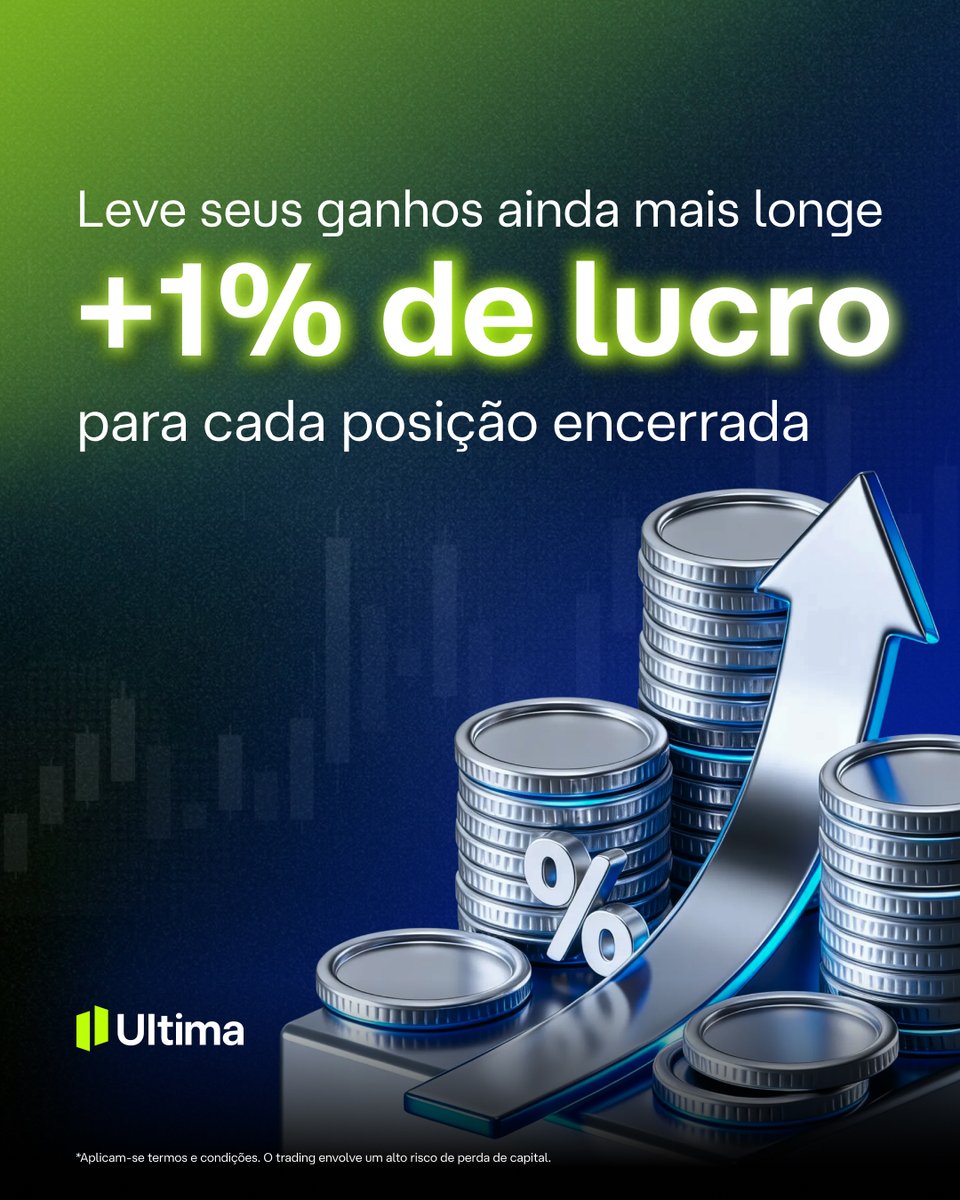 Leve seus ganhos ainda mais longe

+1% de lucro

para cada posição encerrada

%

Ultima

*Aplicam-se termos e condições. O trading envolve um alto risco de perda de capital.